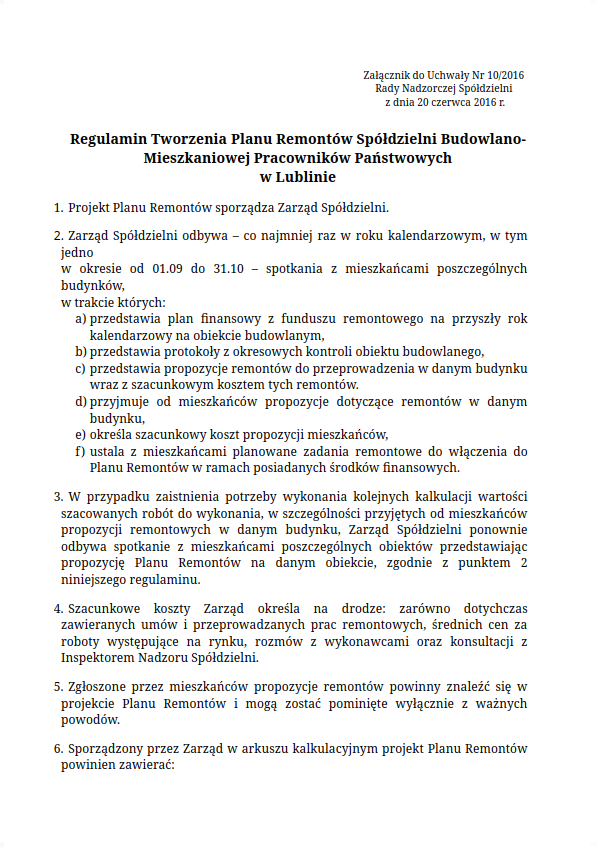 Załącznik do Uchwały Nr 10/2016
Rady Nadzorczej Spółdzielni
z dnia 20 czerwca 2016 r.

Regulamin Tworzenia Planu Remontów Spółdzielni Budowlano-Mieszkaniowej Pracowników Państwowych w Lublinie

1. Projekt Planu Remontów sporządza Zarząd Spółdzielni.

2. Zarząd Spółdzielni odbywa – co najmniej raz w roku kalendarzowym, w tym jedno
w okresie od 01.09 do 31.10 – spotkania z mieszkańcami poszczególnych budynków,
w trakcie których:
a) przedstawia plan finansowy z funduszu remontowego na przyszły rok kalendarzowy na obiekcie budowlanym,
b) przedstawia protokoły z okresowych kontroli obiektu budowlanego,
c) przedstawia propozycje remontów do przeprowadzenia w danym budynku wraz z szacunkowym kosztem tych remontów.
d) przyjmuje od mieszkańców propozycje dotyczące remontów w danym budynku,
e) określa szacunkowy koszt propozycji mieszkańców,
f) ustala z mieszkańcami planowane zadania remontowe do włączenia do Planu Remontów w ramach posiadanych środków finansowych.

3. W przypadku zaistnienia potrzeby wykonania kolejnych kalkulacji wartości szacowanych robót do wykonania, w szczególności przyjętych od mieszkańców propozycji remontowych w danym budynku, Zarząd Spółdzielni ponownie odbywa spotkanie z mieszkańcami poszczególnych obiektów przedstawiając propozycję Planu Remontów na danym obiekcie, zgodnie z punktem 2 niniejszego regulaminu.

4. Szacunkowe koszty Zarząd określa na drodze: zarówno dotychczas zawieranych umów i przeprowadzanych prac remontowych, średnich cen za roboty występujące na rynku, rozmów z wykonawcami oraz konsultacji z Inspektorem Nadzoru Spółdzielni.

5. Zgłoszone przez mieszkańców propozycje remontów powinny znaleźć się w projekcie Planu Remontów i mogą zostać pominięte wyłącznie z ważnych powodów.

6. Sporządzony przez Zarząd w arkuszu kalkulacyjnym projekt Planu Remontów powinien zawierać: